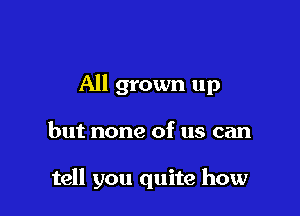 All grown up
but none of us can
tell you quite how